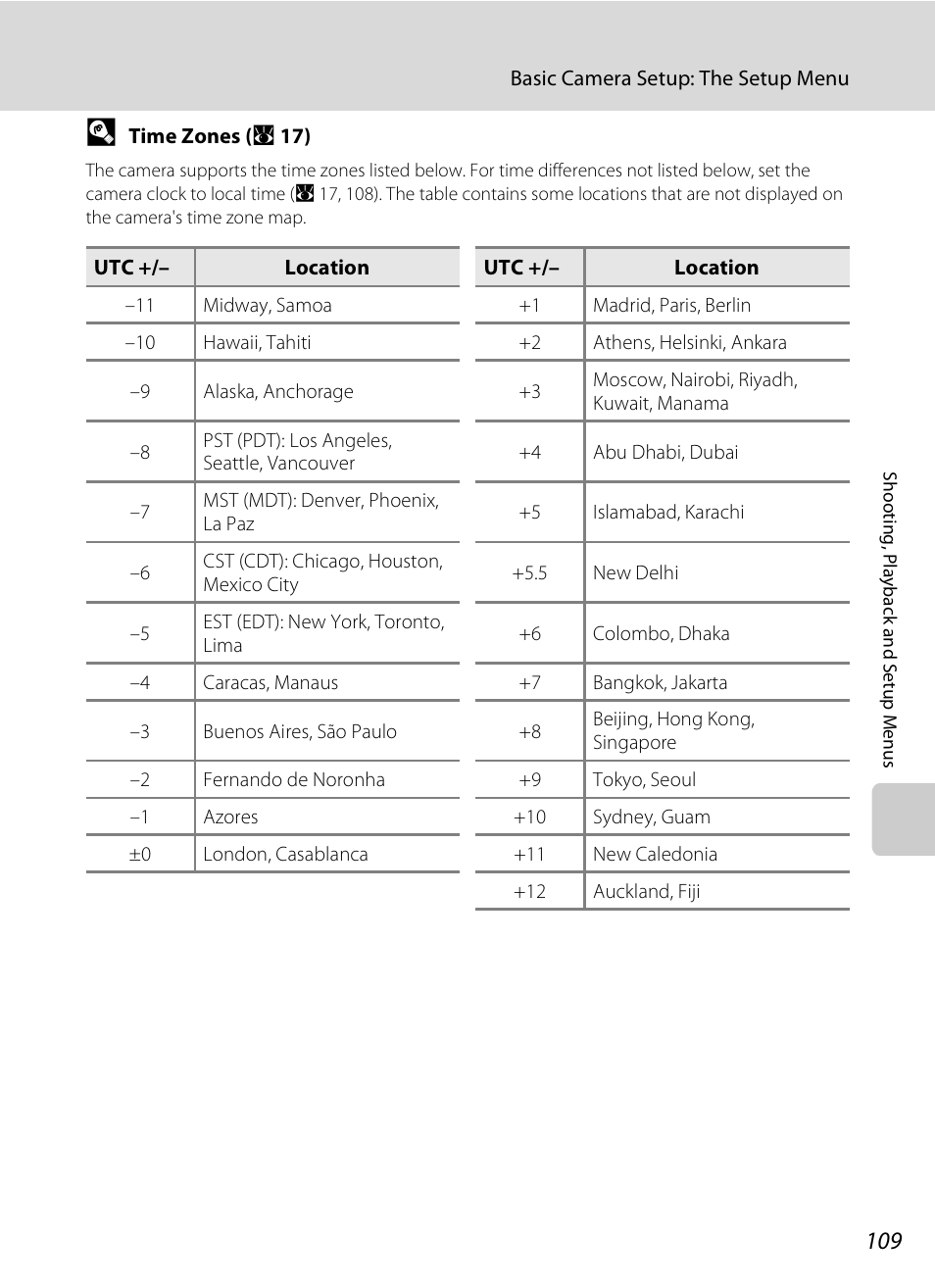 Basic Camera Setup: The Setup Menu

Time Zones (17)

The camera supports the time zones listed below. For time differences not listed below, set the camera clock to local time (17, 108). The table contains some locations that are not displayed on the camera's time zone map.

| UTC +/– | Location |
|---|---|
| –11 | Midway, Samoa |
| –10 | Hawaii, Tahiti |
| –9 | Alaska, Anchorage |
| –8 | PST (PDT): Los Angeles, Seattle, Vancouver |
| –7 | MST (MDT): Denver, Phoenix, La Paz |
| –6 | CST (CDT): Chicago, Houston, Mexico City |
| –5 | EST (EDT): New York, Toronto, Lima |
| –4 | Caracas, Manaus |
| –3 | Buenos Aires, São Paulo |
| –2 | Fernando de Noronha |
| –1 | Azores |
| ±0 | London, Casablanca |

| UTC +/– | Location |
|---|---|
| +1 | Madrid, Paris, Berlin |
| +2 | Athens, Helsinki, Ankara |
| +3 | Moscow, Nairobi, Riyadh, Kuwait, Manama |
| +4 | Abu Dhabi, Dubai |
| +5 | Islamabad, Karachi |
| +5.5 | New Delhi |
| +6 | Colombo, Dhaka |
| +7 | Bangkok, Jakarta |
| +8 | Beijing, Hong Kong, Singapore |
| +9 | Tokyo, Seoul |
| +10 | Sydney, Guam |
| +11 | New Caledonia |
| +12 | Auckland, Fiji |

Shooting, Playback and Setup Menus

109